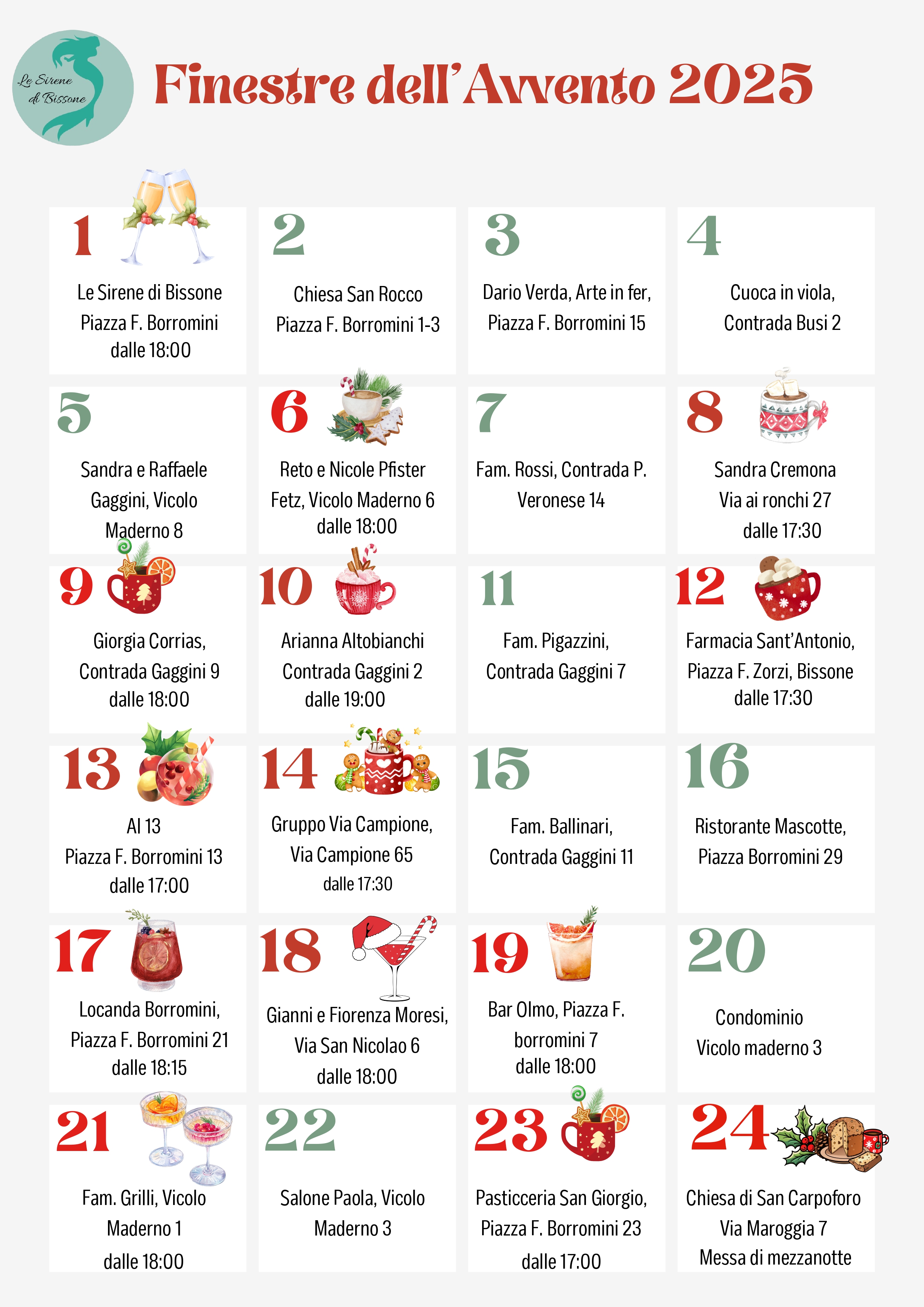 Le Sirene di Bissone

Finestre dell'Avvento 2025

1
Le Sirene di Bissone
Piazza F. Borromini
dalle 18:00

2
Chiesa San Rocco
Piazza F. Borromini 1-3

3
Dario Verda, Arte in fer,
Piazza F. Borromini 15

4
Cuoca in viola,
Contrada Busi 2

5
Sandra e Raffaele Gaggini, Vicolo Maderno 8

6
Reto e Nicole Pfister Fetz, Vicolo Maderno 6
dalle 18:00

7
Fam. Rossi, Contrada P. Veronese 14

8
Sandra Cremona
Via ai ronchi 27
dalle 17:30

9
Giorgia Corrias,
Contrada Gaggini 9
dalle 18:00

10
Arianna Altobianchi
Contrada Gaggini 2
dalle 19:00

11
Fam. Pigazzini,
Contrada Gaggini 7

12
Farmacia Sant'Antonio,
Piazza F. Zorzi, Bissone
dalle 17:30

13
Al 13
Piazza F. Borromini 13
dalle 17:00

14
Gruppo Via Campione,
Via Campione 65
dalle 17:30

15
Fam. Ballinari,
Contrada Gaggini 11

16
Ristorante Mascotte,
Piazza Borromini 29

17
Locanda Borromini,
Piazza F. Borromini 21
dalle 18:15

18
Gianni e Fiorenza Moresi,
Via San Nicolao 6
dalle 18:00

19
Bar Olmo, Piazza F. borromini 7
dalle 18:00

20
Condominio
Vicolo maderno 3

21
Fam. Grilli, Vicolo Maderno 1
dalle 18:00

22
Salone Paola, Vicolo Maderno 3

23
Pasticceria San Giorgio,
Piazza F. Borromini 23
dalle 17:00

24
Chiesa di San Carpoforo
Via Maroggia 7
Messa di mezzanotte